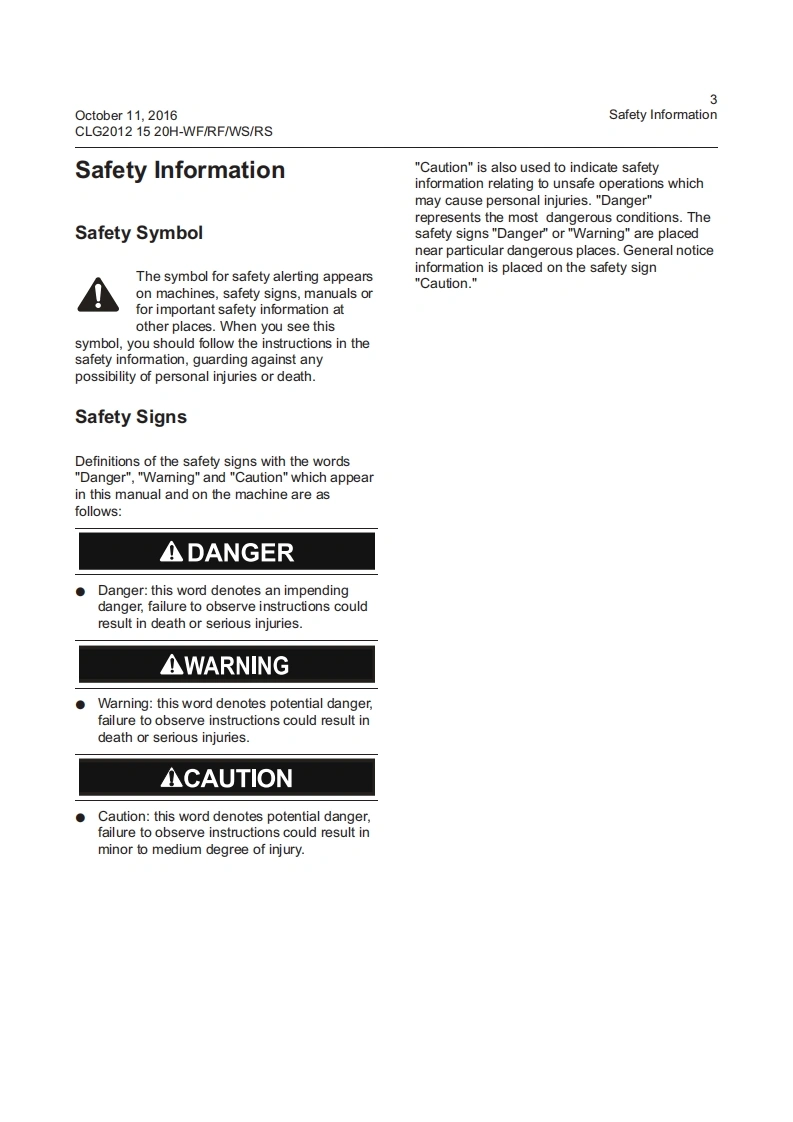 October 11, 2016
CLG2012 15 20H-WF/RF/WS/RS

3
Safety Information

Safety Information

Safety Symbol

The symbol for safety alerting appears on machines, safety signs, manuals or for important safety information at other places. When you see this symbol, you should follow the instructions in the safety information, guarding against any possibility of personal injuries or death.

Safety Signs

Definitions of the safety signs with the words "Danger", "Warning" and "Caution" which appear in this manual and on the machine are as follows:

DANGER

● Danger: this word denotes an impending danger, failure to observe instructions could result in death or serious injuries.

WARNING

● Warning: this word denotes potential danger, failure to observe instructions could result in death or serious injuries.

CAUTION

● Caution: this word denotes potential danger, failure to observe instructions could result in minor to medium degree of injury.

"Caution" is also used to indicate safety information relating to unsafe operations which may cause personal injuries. "Danger" represents the most dangerous conditions. The safety signs "Danger" or "Warning" are placed near particular dangerous places. General notice information is placed on the safety sign "Caution."